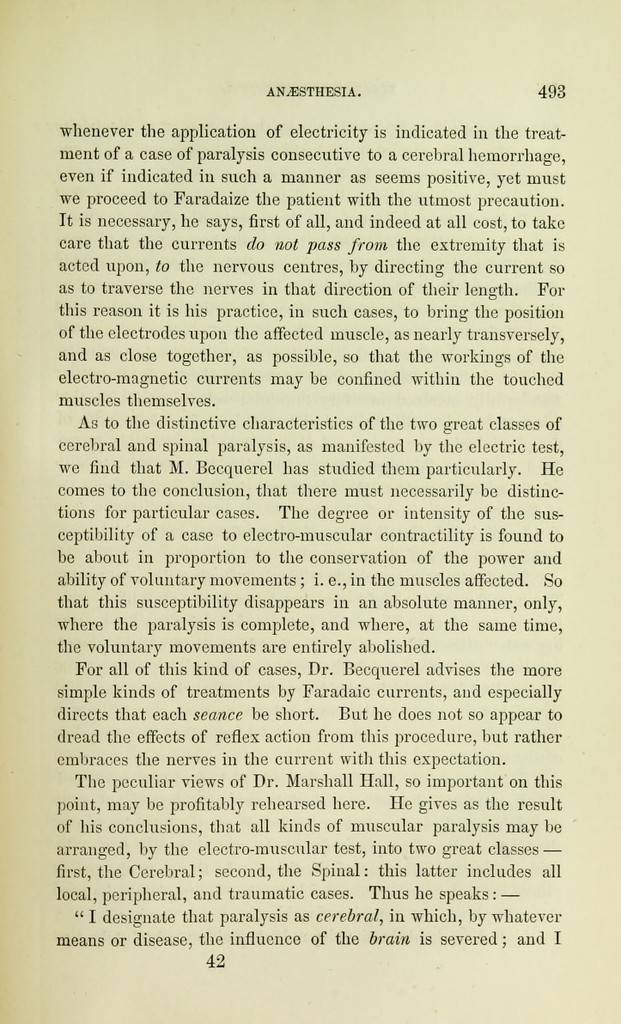 ANÆSTHESIA. 493

whenever the application of electricity is indicated in the treatment of a case of paralysis consecutive to a cerebral hemorrhage, even if indicated in such a manner as seems positive, yet must we proceed to Faradaize the patient with the utmost precaution. It is necessary, he says, first of all, and indeed at all cost, to take care that the currents do not pass from the extremity that is acted upon, to the nervous centres, by directing the current so as to traverse the nerves in that direction of their length. For this reason it is his practice, in such cases, to bring the position of the electrodes upon the affected muscle, as nearly transversely, and as close together, as possible, so that the workings of the electro-magnetic currents may be confined within the touched muscles themselves.

As to the distinctive characteristics of the two great classes of cerebral and spinal paralysis, as manifested by the electric test, we find that M. Becquerel has studied them particularly. He comes to the conclusion, that there must necessarily be distinctions for particular cases. The degree or intensity of the susceptibility of a case to electro-muscular contractility is found to be about in proportion to the conservation of the power and ability of voluntary movements; i. e., in the muscles affected. So that this susceptibility disappears in an absolute manner, only, where the paralysis is complete, and where, at the same time, the voluntary movements are entirely abolished.

For all of this kind of cases, Dr. Becquerel advises the more simple kinds of treatments by Faradaic currents, and especially directs that each seance be short. But he does not so appear to dread the effects of reflex action from this procedure, but rather embraces the nerves in the current with this expectation.

The peculiar views of Dr. Marshall Hall, so important on this point, may be profitably rehearsed here. He gives as the result of his conclusions, that all kinds of muscular paralysis may be arranged, by the electro-muscular test, into two great classes — first, the Cerebral; second, the Spinal: this latter includes all local, peripheral, and traumatic cases. Thus he speaks: —

" I designate that paralysis as cerebral, in which, by whatever means or disease, the influence of the brain is severed; and I

42